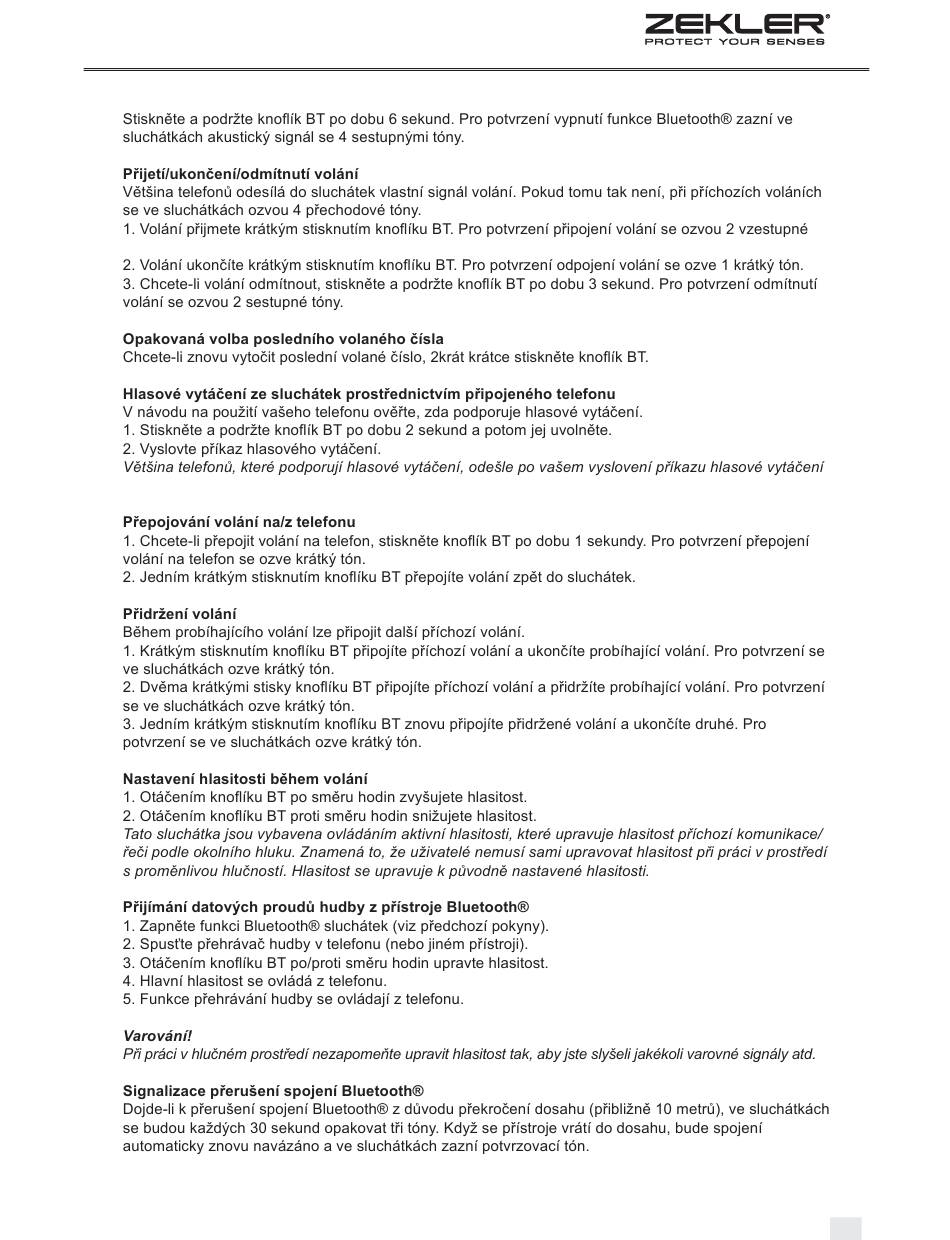 ZEKLER®
PROTECT YOUR SENSES

Stiskněte a podržte knoflík BT po dobu 6 sekund. Pro potvrzení vypnutí funkce Bluetooth® zazní ve sluchátkách akustický signál se 4 sestupnými tóny.

Přijetí/ukončení/odmítnutí volání
Většina telefonů odesílá do sluchátek vlastní signál volání. Pokud tomu tak není, při příchozích voláních se ve sluchátkách ozvou 4 přechodové tóny.
1. Volání přijmete krátkým stisknutím knoflíku BT. Pro potvrzení připojení volání se ozvou 2 vzestupné

2. Volání ukončíte krátkým stisknutím knoflíku BT. Pro potvrzení odpojení volání se ozve 1 krátký tón.
3. Chcete-li volání odmítnout, stiskněte a podržte knoflík BT po dobu 3 sekund. Pro potvrzení odmítnutí volání se ozvou 2 sestupné tóny.

Opakovaná volba posledního volaného čísla
Chcete-li znovu vytočit poslední volané číslo, 2krát krátce stiskněte knoflík BT.

Hlasové vytáčení ze sluchátek prostřednictvím připojeného telefonu
V návodu na použití vašeho telefonu ověřte, zda podporuje hlasové vytáčení.
1. Stiskněte a podržte knoflík BT po dobu 2 sekund a potom jej uvolněte.
2. Vyslovte příkaz hlasového vytáčení.
Většina telefonů, které podporují hlasové vytáčení, odešle po vašem vyslovení příkazu hlasové vytáčení

Přepojování volání na/z telefonu
1. Chcete-li přepojit volání na telefon, stiskněte knoflík BT po dobu 1 sekundy. Pro potvrzení přepojení volání na telefon se ozve krátký tón.
2. Jedním krátkým stisknutím knoflíku BT přepojíte volání zpět do sluchátek.

Přidržení volání
Během probíhajícího volání lze připojit další příchozí volání.
1. Krátkým stisknutím knoflíku BT připojíte příchozí volání a ukončíte probíhající volání. Pro potvrzení se ve sluchátkách ozve krátký tón.
2. Dvěma krátkými stisky knoflíku BT připojíte příchozí volání a přidržíte probíhající volání. Pro potvrzení se ve sluchátkách ozve krátký tón.
3. Jedním krátkým stisknutím knoflíku BT znovu připojíte přidržené volání a ukončíte druhé. Pro potvrzení se ve sluchátkách ozve krátký tón.

Nastavení hlasitosti během volání
1. Otáčením knoflíku BT po směru hodin zvyšujete hlasitost.
2. Otáčením knoflíku BT proti směru hodin snižujete hlasitost.
Tato sluchátka jsou vybavena ovládáním aktivní hlasitosti, které upravuje hlasitost příchozí komunikace/řeči podle okolního hluku. Znamená to, že uživatelé nemusí sami upravovat hlasitost při práci v prostředí s proměnlivou hlučností. Hlasitost se upravuje k původně nastavené hlasitosti.

Přijímání datových proudů hudby z přístroje Bluetooth®
1. Zapněte funkci Bluetooth® sluchátek (viz předchozí pokyny).
2. Spusťte přehrávač hudby v telefonu (nebo jiném přístroji).
3. Otáčením knoflíku BT po/proti směru hodin upravte hlasitost.
4. Hlavní hlasitost se ovládá z telefonu.
5. Funkce přehrávání hudby se ovládají z telefonu.

Varování!
Při práci v hlučném prostředí nezapomeňte upravit hlasitost tak, aby jste slyšeli jakékoli varovné signály atd.

Signalizace přerušení spojení Bluetooth®
Dojde-li k přerušení spojení Bluetooth® z důvodu překročení dosahu (přibližně 10 metrů), ve sluchátkách se budou každých 30 sekund opakovat tři tóny. Když se přístroje vrátí do dosahu, bude spojení automaticky znovu navázáno a ve sluchátkách zazní potvrzovací tón.